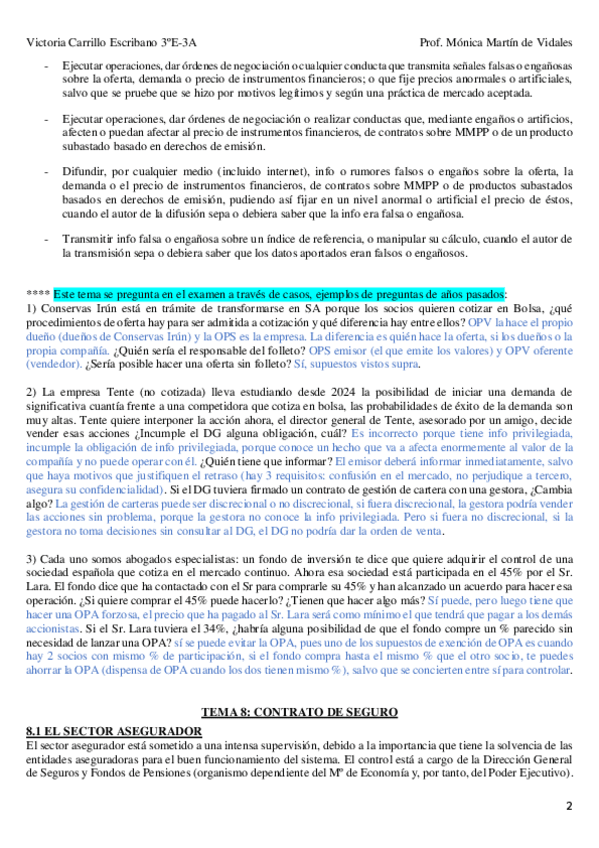 Victoria Carrillo Escribano 3ºE-3A Prof. Mónica Martín de Vidales

- Ejecutar operaciones, dar órdenes de negociación o cualquier conducta que transmita señales falsas o engañosas sobre la oferta, demanda o precio de instrumentos financieros; o que fije precios anormales o artificiales, salvo que se pruebe que se hizo por motivos legítimos y según una práctica de mercado aceptada.

- Ejecutar operaciones, dar órdenes de negociación o realizar conductas que, mediante engaños o artificios, afecten o puedan afectar al precio de instrumentos financieros, de contratos sobre MMPP o de un producto subastado basado en derechos de emisión.

- Difundir, por cualquier medio (incluido internet), info o rumores falsos o engaños sobre la oferta, la demanda o el precio de instrumentos financieros, de contratos sobre MMPP o de productos subastados basados en derechos de emisión, pudiendo así fijar en un nivel anormal o artificial el precio de éstos, cuando el autor de la difusión sepa o debiera saber que la info era falsa o engañosa.

- Transmitir info falsa o engañosa sobre un índice de referencia, o manipular su cálculo, cuando el autor de la transmisión sepa o debiera saber que los datos aportados eran falsos o engañosos.

**** Este tema se pregunta en el examen a través de casos, ejemplos de preguntas de años pasados:
1) Conservas Irún está en trámite de transformarse en SA porque los socios quieren cotizar en Bolsa, ¿qué procedimientos de oferta hay para ser admitida a cotización y qué diferencia hay entre ellos? OPV la hace el propio dueño (dueños de Conservas Irún) y la OPS es la empresa. La diferencia es quién hace la oferta, si los dueños o la propia compañía. ¿Quién sería el responsable del folleto? OPS emisor (el que emite los valores) y OPV oferente (vendedor). ¿Sería posible hacer una oferta sin folleto? Sí, supuestos vistos supra.

2) La empresa Tente (no cotizada) lleva estudiando desde 2024 la posibilidad de iniciar una demanda de significativa cuantía frente a una competidora que cotiza en bolsa, las probabilidades de éxito de la demanda son muy altas. Tente quiere interponer la acción ahora, el director general de Tente, asesorado por un amigo, decide vender esas acciones ¿Incumple el DG alguna obligación, cuál? Es incorrecto porque tiene info privilegiada, incumple la obligación de info privilegiada, porque conoce un hecho que va a afecta enormemente al valor de la compañía y no puede operar con él. ¿Quién tiene que informar? El emisor deberá informar inmediatamente, salvo que haya motivos que justifiquen el retraso (hay 3 requisitos: confusión en el mercado, no perjudique a tercero, asegura su confidencialidad). Si el DG tuviera firmado un contrato de gestión de cartera con una gestora, ¿Cambia algo? La gestión de carteras puede ser discrecional o no discrecional, si fuera discrecional, la gestora podría vender las acciones sin problema, porque la gestora no conoce la info privilegiada. Pero si fuera no discrecional, si la gestora no toma decisiones sin consultar al DG, el DG no podría dar la orden de venta.

3) Cada uno somos abogados especialistas: un fondo de inversión te dice que quiere adquirir el control de una sociedad española que cotiza en el mercado continuo. Ahora esa sociedad está participada en el 45% por el Sr. Lara. El fondo dice que ha contactado con el Sr para comprarle su 45% y han alcanzado un acuerdo para hacer esa operación. ¿Si quiere comprar el 45% puede hacerlo? ¿Tienen que hacer algo más? Sí puede, pero luego tiene que hacer una OPA forzosa, el precio que ha pagado al Sr. Lara será como mínimo el que tendrá que pagar a los demás accionistas. Si el Sr. Lara tuviera el 34%, ¿habría alguna posibilidad de que el fondo compre un % parecido sin necesidad de lanzar una OPA? sí se puede evitar la OPA, pues uno de los supuestos de exención de OPA es cuando hay 2 socios con mismo % de participación, si el fondo compra hasta el mismo % que el otro socio, te puedes ahorrar la OPA (dispensa de OPA cuando los dos tienen mismo %), salvo que se concierten entre sí para controlar.

TEMA 8: CONTRATO DE SEGURO

8.1 EL SECTOR ASEGURADOR
El sector asegurador está sometido a una intensa supervisión, debido a la importancia que tiene la solvencia de las entidades aseguradoras para el buen funcionamiento del sistema. El control está a cargo de la Dirección General de Seguros y Fondos de Pensiones (organismo dependiente del Mº de Economía y, por tanto, del Poder Ejecutivo).

2